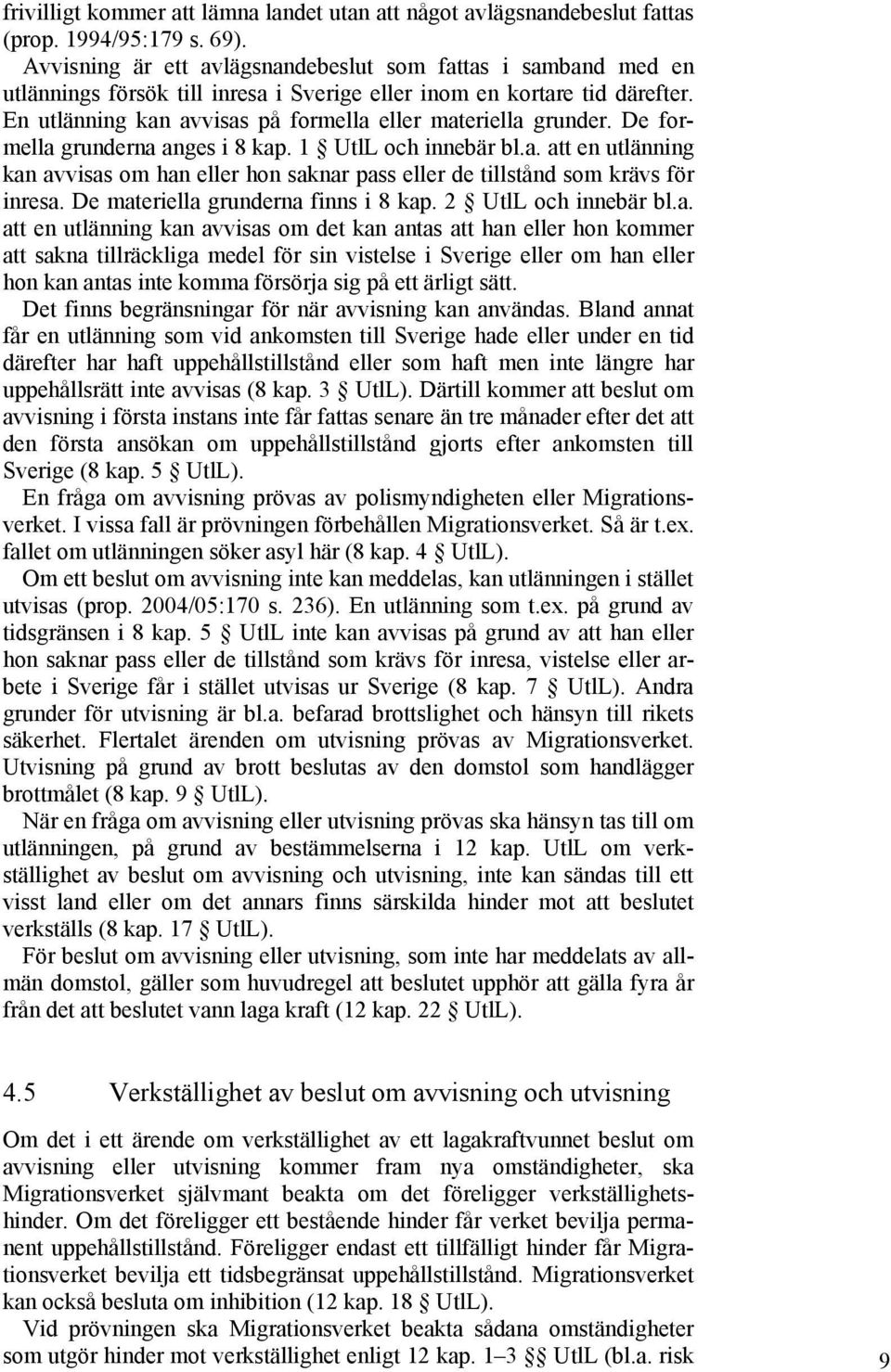 frivilligt kommer att lämna landet utan att något avlägsnandebeslut fattas (prop. 1994/95:179 s. 69).

Avvisning är ett avlägsnandebeslut som fattas i samband med en utlännings försök till inresa i Sverige eller inom en kortare tid därefter. En utlänning kan avvisas på formella eller materiella grunder. De formella grunderna anges i 8 kap. 1 § UtlL och innebär bl.a. att en utlänning kan avvisas om han eller hon saknar pass eller de tillstånd som krävs för inresa. De materiella grunderna finns i 8 kap. 2 § UtlL och innebär bl.a. att en utlänning kan avvisas om det kan antas att han eller hon kommer att sakna tillräckliga medel för sin vistelse i Sverige eller om han eller hon kan antas inte komma försörja sig på ett ärligt sätt.

Det finns begränsningar för när avvisning kan användas. Bland annat får en utlänning som vid ankomsten till Sverige hade eller under en tid därefter har haft uppehållstillstånd eller som haft men inte längre har uppehållsrätt inte avvisas (8 kap. 3 § UtlL). Därtill kommer att beslut om avvisning i första instans inte får fattas senare än tre månader efter det att den första ansökan om uppehållstillstånd gjorts efter ankomsten till Sverige (8 kap. 5 § UtlL).

En fråga om avvisning prövas av polismyndigheten eller Migrationsverket. I vissa fall är prövningen förbehållen Migrationsverket. Så är t.ex. fallet om utlänningen söker asyl här (8 kap. 4 § UtlL).

Om ett beslut om avvisning inte kan meddelas, kan utlänningen i stället utvisas (prop. 2004/05:170 s. 236). En utlänning som t.ex. på grund av tidsgränsen i 8 kap. 5 § UtlL inte kan avvisas på grund av att han eller hon saknar pass eller de tillstånd som krävs för inresa, vistelse eller arbete i Sverige får i stället utvisas ur Sverige (8 kap. 7 § UtlL). Andra grunder för utvisning är bl.a. befarad brottslighet och hänsyn till rikets säkerhet. Flertalet ärenden om utvisning prövas av Migrationsverket. Utvisning på grund av brott beslutas av den domstol som handlägger brottmålet (8 kap. 9 § UtlL).

När en fråga om avvisning eller utvisning prövas ska hänsyn tas till om utlänningen, på grund av bestämmelserna i 12 kap. UtlL om verkställighet av beslut om avvisning och utvisning, inte kan sändas till ett visst land eller om det annars finns särskilda hinder mot att beslutet verkställs (8 kap. 17 § UtlL).

För beslut om avvisning eller utvisning, som inte har meddelats av allmän domstol, gäller som huvudregel att beslutet upphör att gälla fyra år från det att beslutet vann laga kraft (12 kap. 22 § UtlL).

4.5 Verkställighet av beslut om avvisning och utvisning

Om det i ett ärende om verkställighet av ett lagakraftvunnet beslut om avvisning eller utvisning kommer fram nya omständigheter, ska Migrationsverket självmant beakta om det föreligger verkställighetshinder. Om det föreligger ett bestående hinder får verket bevilja permanent uppehållstillstånd. Föreligger endast ett tillfälligt hinder får Migrationsverket bevilja ett tidsbegränsat uppehållstillstånd. Migrationsverket kan också besluta om inhibition (12 kap. 18 § UtlL).

Vid prövningen ska Migrationsverket beakta sådana omständigheter som utgör hinder mot verkställighet enligt 12 kap. 1–3 §§ UtlL (bl.a. risk

9